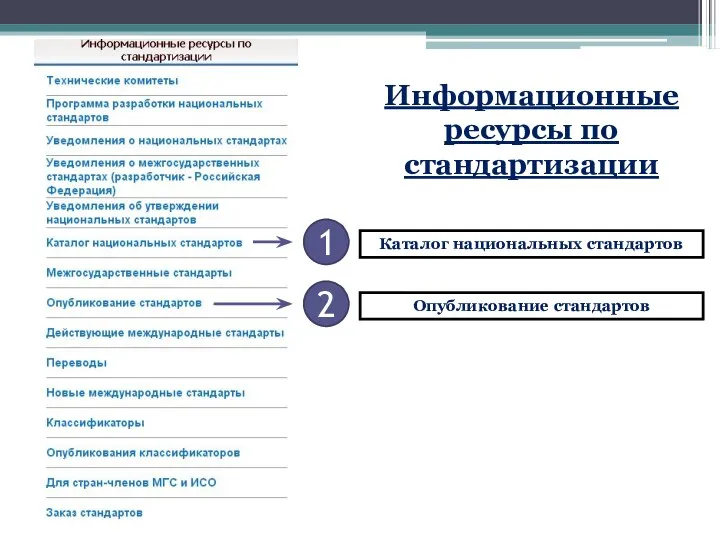 Информационные ресурсы по стандартизации

Технические комитеты

Программа разработки национальных стандартов

Уведомления о национальных стандартах

Уведомления о межгосударственных стандартах (разработчик - Российская Федерация)

Уведомления об утверждении национальных стандартов

Каталог национальных стандартов

Межгосударственные стандарты

Опубликование стандартов

Действующие международные стандарты

Переводы

Новые международные стандарты

Классификаторы

Опубликования классификаторов

Для стран-членов МГС и ИСО

Заказ стандартов

Информационные ресурсы по стандартизации

1

Каталог национальных стандартов

2

Опубликование стандартов